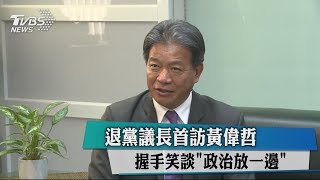 TVBS NEWS

退黨議長首訪黃偉哲

握手笑談"政治放一邊"